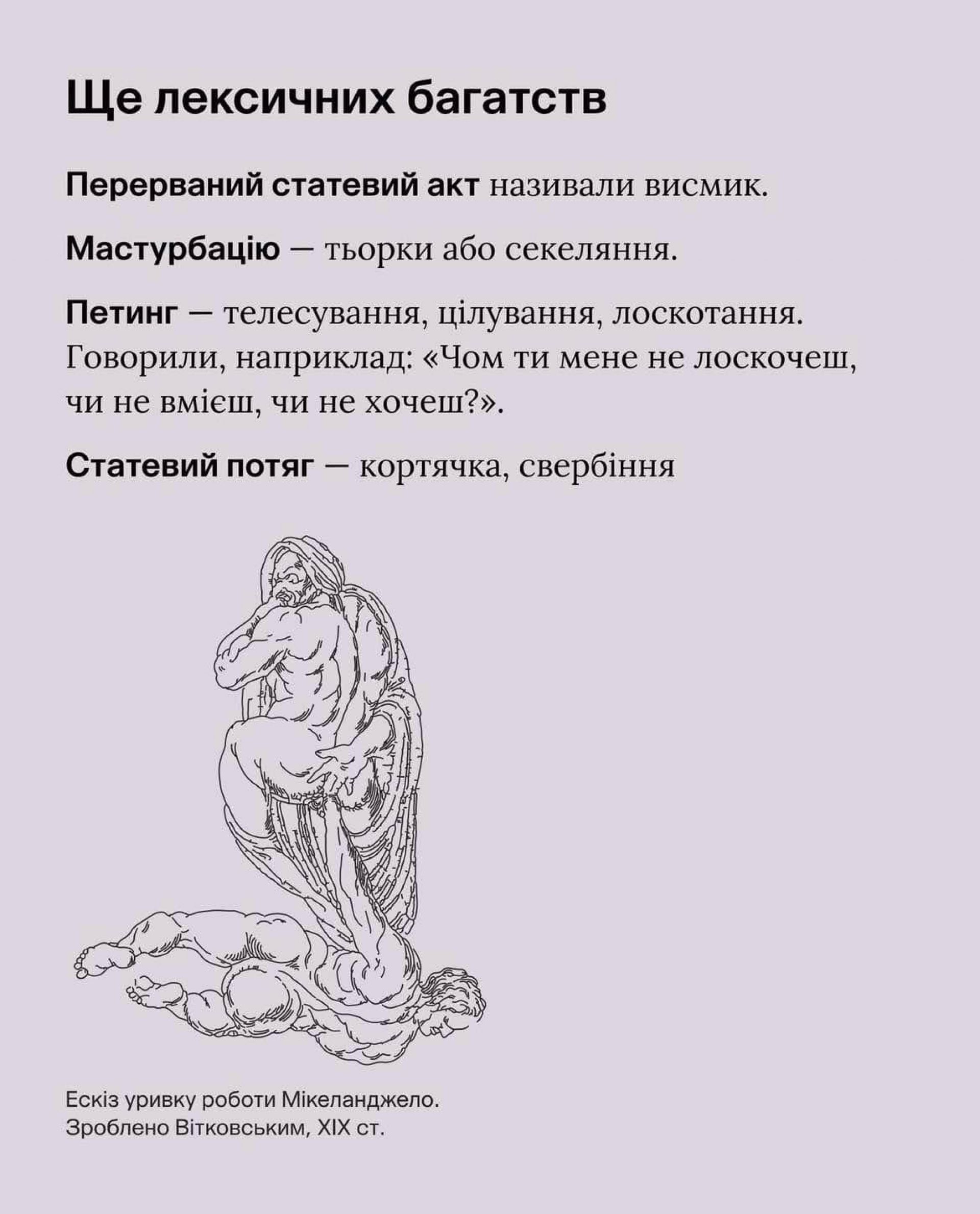 Ще лексичних багатств

Перерваний статевий акт називали висмик.

Мастурбацію — тьорки або секеляння.

Петинг — телесування, цілування, лоскотання. Говорили, наприклад: «Чом ти мене не лоскочеш, чи не вмієш, чи не хочеш?».

Статевий потяг — кортячка, свербіння

Ескіз уривку роботи Мікеланджело.
Зроблено Вітковським, XIX ст.